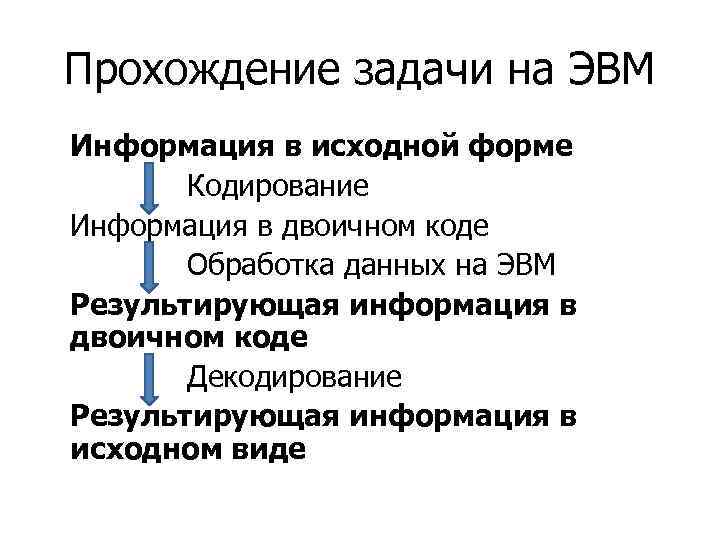 Прохождение задачи на ЭВМ

Информация в исходной форме

Кодирование

Информация в двоичном коде

Обработка данных на ЭВМ

Результирующая информация в двоичном коде

Декодирование

Результирующая информация в исходном виде